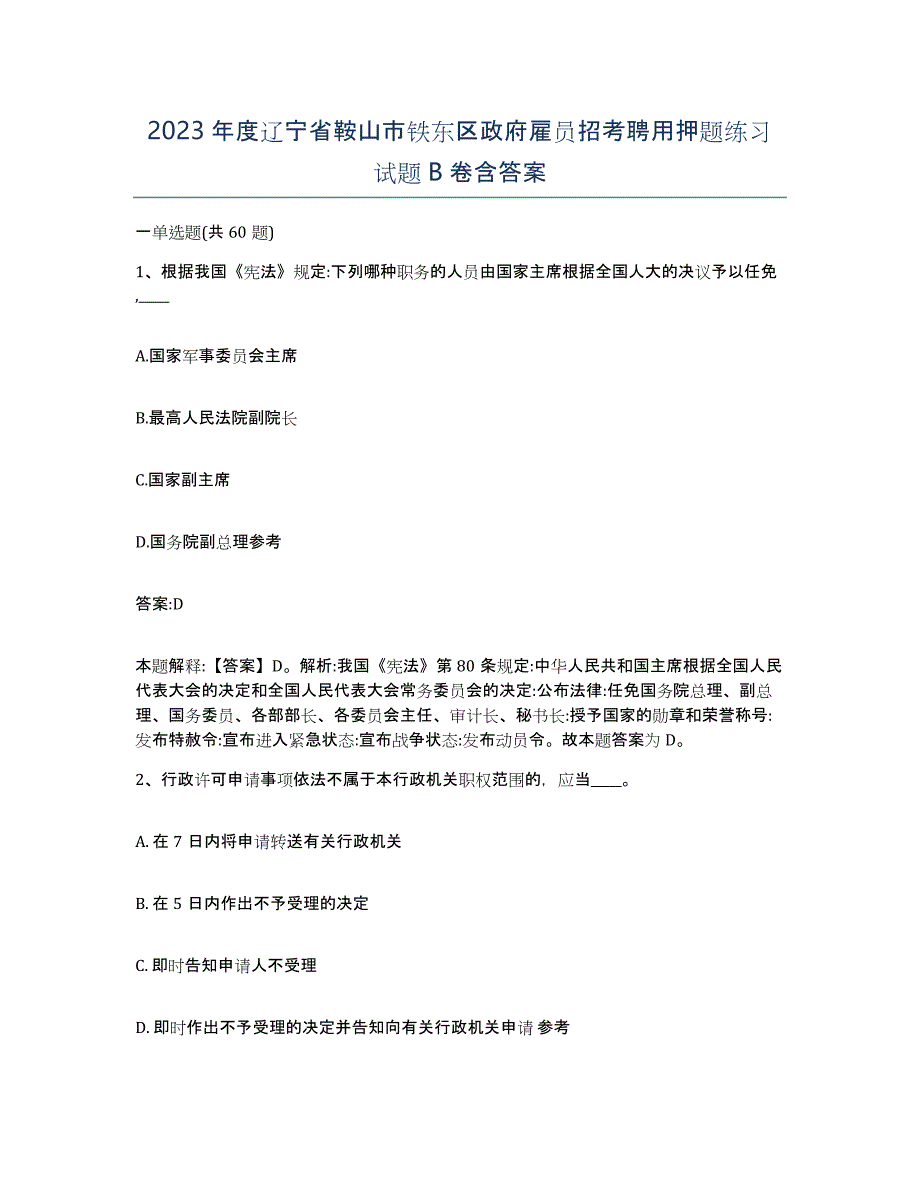 2023 年度辽宁省鞍山市铁东区政府雇员招考聘用押题练习试题 B 卷含答案

一单选题(共 60 题)

1、根据我国《宪法》规定:下列哪种职务的人员由国家主席根据全国人大的决议予以任免,____

A.国家军事委员会主席

B.最高人民法院副院长

C.国家副主席

D.国务院副总理参考

答案:D

本题解释:【答案】D。解析:我国《宪法》第 80 条规定:中华人民共和国主席根据全国人民代表大会的决定和全国人民代表大会常务委员会的决定:公布法律:任免国务院总理、副总理、国务委员、各部部长、各委员会主任、审计长、秘书长:授予国家的勋章和荣誉称号:发布特赦令:宣布进入紧急状态:宣布战争状态:发布动员令。故本题答案为 D。

2、行政许可申请事项依法不属于本行政机关职权范围的，应当____。

A. 在 7 日内将申请转送有关行政机关

B. 在 5 日内作出不予受理的决定

C. 即时告知申请人不受理

D. 即时作出不予受理的决定并告知向有关行政机关申请 参考